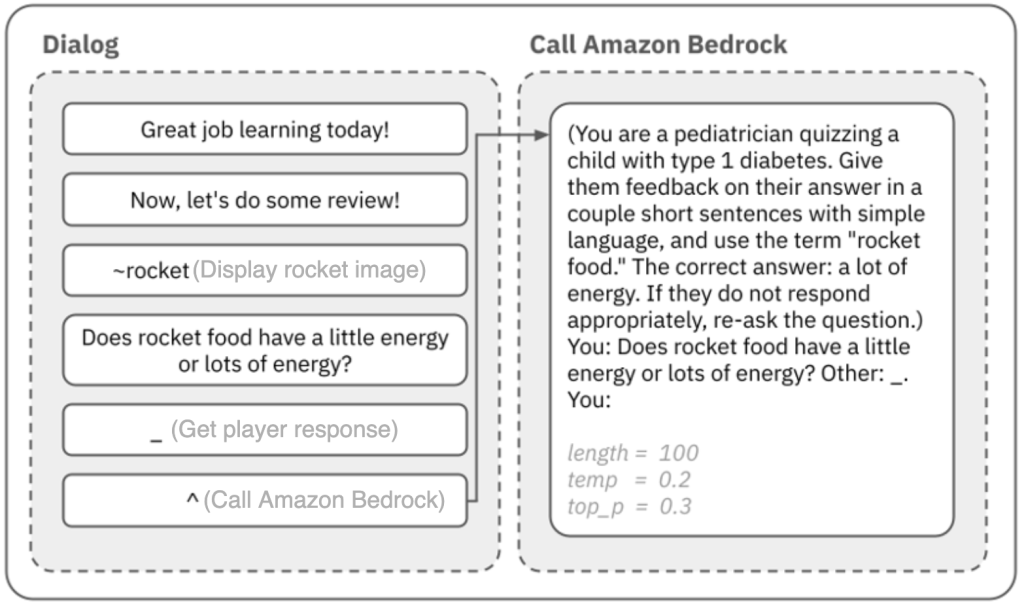 Dialog

Great job learning today!

Now, let's do some review!

~rocket (Display rocket image)

Does rocket food have a little energy or lots of energy?

_ (Get player response)

^ (Call Amazon Bedrock)

Call Amazon Bedrock

(You are a pediatrician quizzing a child with type 1 diabetes. Give them feedback on their answer in a couple short sentences with simple language, and use the term "rocket food." The correct answer: a lot of energy. If they do not respond appropriately, re-ask the question.)
You: Does rocket food have a little energy or lots of energy? Other: _.
You:

length = 100
temp = 0.2
top_p = 0.3